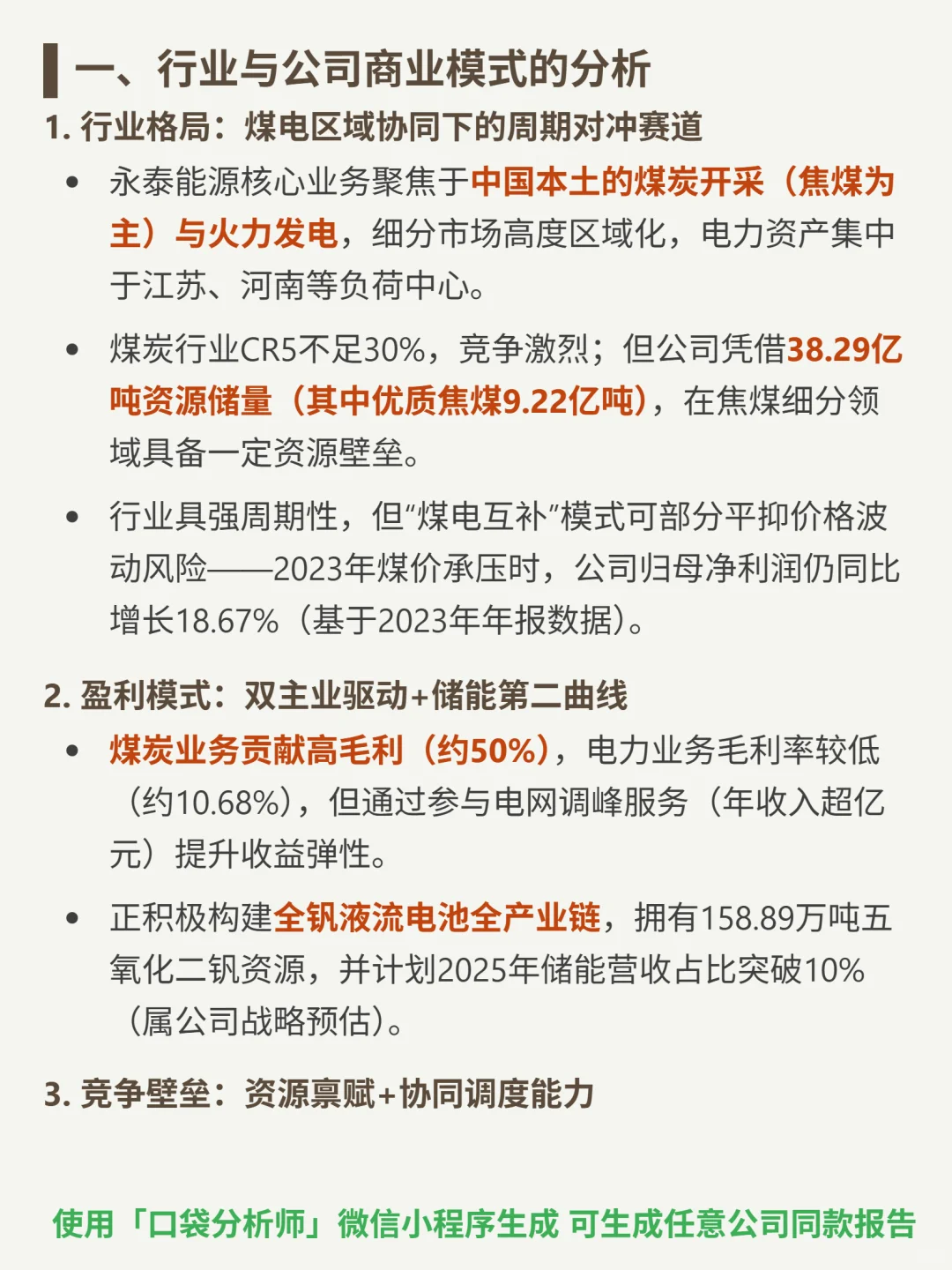 一、行业与公司商业模式的分析

1. 行业格局：煤电区域协同下的周期对冲赛道

• 永泰能源核心业务聚焦于中国本土的煤炭开采（焦煤为主）与火力发电，细分市场高度区域化，电力资产集中于江苏、河南等负荷中心。

• 煤炭行业CR5不足30%，竞争激烈；但公司凭借38.29亿吨资源储量（其中优质焦煤9.22亿吨），在焦煤细分领域具备一定资源壁垒。

• 行业具强周期性，但“煤电互补”模式可部分平抑价格波动风险——2023年煤价承压时，公司归母净利润仍同比增长18.67%（基于2023年年报数据）。

2. 盈利模式：双主业驱动+储能第二曲线

• 煤炭业务贡献高毛利（约50%），电力业务毛利率较低（约10.68%），但通过参与电网调峰服务（年收入超亿元）提升收益弹性。

• 正积极构建全钒液流电池全产业链，拥有158.89万吨五氧化二钒资源，并计划2025年储能营收占比突破10%（属公司战略预估）。

3. 竞争壁垒：资源禀赋+协同调度能力

使用「口袋分析师」微信小程序生成 可生成任意公司同款报告